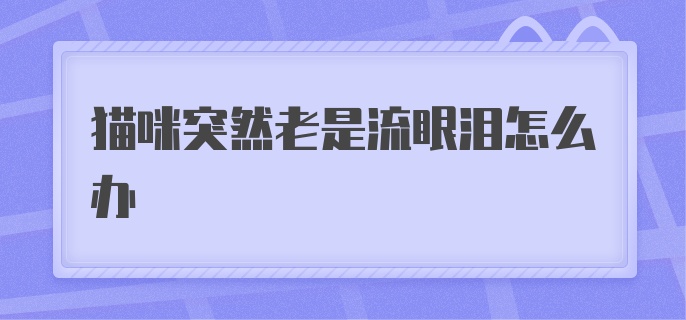 猫咪突然老是流眼泪怎么办